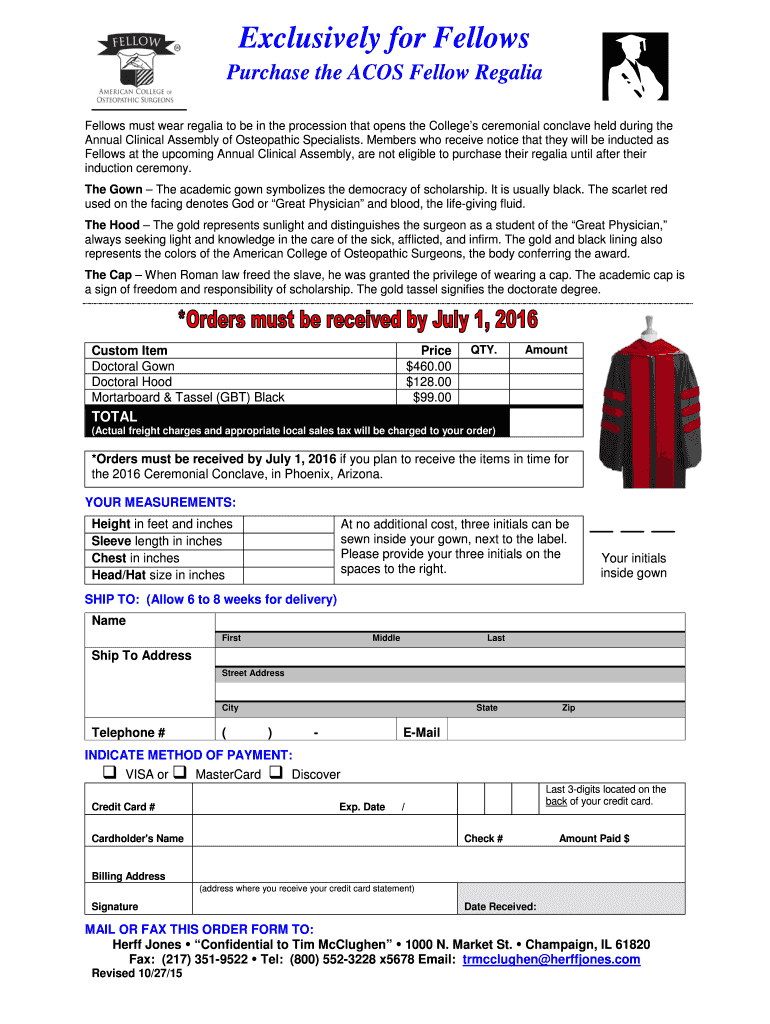 FELLOW ®
AMERICAN COLLEGE OF OSTEOPATHIC SURGEONS

Exclusively for Fellows

Purchase the ACOS Fellow Regalia

Fellows must wear regalia to be in the procession that opens the College's ceremonial conclave held during the Annual Clinical Assembly of Osteopathic Specialists. Members who receive notice that they will be inducted as Fellows at the upcoming Annual Clinical Assembly, are not eligible to purchase their regalia until after their induction ceremony.

The Gown – The academic gown symbolizes the democracy of scholarship. It is usually black. The scarlet red used on the facing denotes God or "Great Physician" and blood, the life-giving fluid.

The Hood – The gold represents sunlight and distinguishes the surgeon as a student of the "Great Physician," always seeking light and knowledge in the care of the sick, afflicted, and infirm. The gold and black lining also represents the colors of the American College of Osteopathic Surgeons, the body conferring the award.

The Cap – When Roman law freed the slave, he was granted the privilege of wearing a cap. The academic cap is a sign of freedom and responsibility of scholarship. The gold tassel signifies the doctorate degree.

*Orders must be received by July 1, 2016

| Custom Item | Price | QTY. | Amount |
|---|---|---|---|
| Doctoral Gown | $460.00 | | |
| Doctoral Hood | $128.00 | | |
| Mortarboard & Tassel (GBT) Black | $99.00 | | |
| TOTAL (Actual freight charges and appropriate local sales tax will be charged to your order) | | | |

*Orders must be received by July 1, 2016 if you plan to receive the items in time for the 2016 Ceremonial Conclave, in Phoenix, Arizona.

YOUR MEASUREMENTS:

| Height in feet and inches | | At no additional cost, three initials can be sewn inside your gown, next to the label. Please provide your three initials on the spaces to the right. |
|---|---|---|
| Sleeve length in inches | | |
| Chest in inches | | |
| Head/Hat size in inches | | |

Your initials inside gown

SHIP TO: (Allow 6 to 8 weeks for delivery)

Name
First Middle Last

Ship To Address
Street Address
City State Zip

Telephone # ( ) - E-Mail

INDICATE METHOD OF PAYMENT:

❑ VISA or ❑ MasterCard ❑ Discover

Credit Card # Exp. Date / Last 3-digits located on the back of your credit card.

Cardholder's Name Check # Amount Paid $

Billing Address
(address where you receive your credit card statement)

Signature Date Received:

MAIL OR FAX THIS ORDER FORM TO:
Herff Jones • "Confidential to Tim McClughen" • 1000 N. Market St. • Champaign, IL 61820
Fax: (217) 351-9522 • Tel: (800) 552-3228 x5678 Email: trmcclughen@herffjones.com

Revised 10/27/15